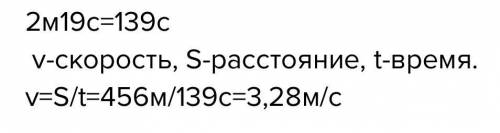 2м19с=139с

v-скорость, S-расстояние, t-время.

v=S/t=456м/139с=3,28м/с